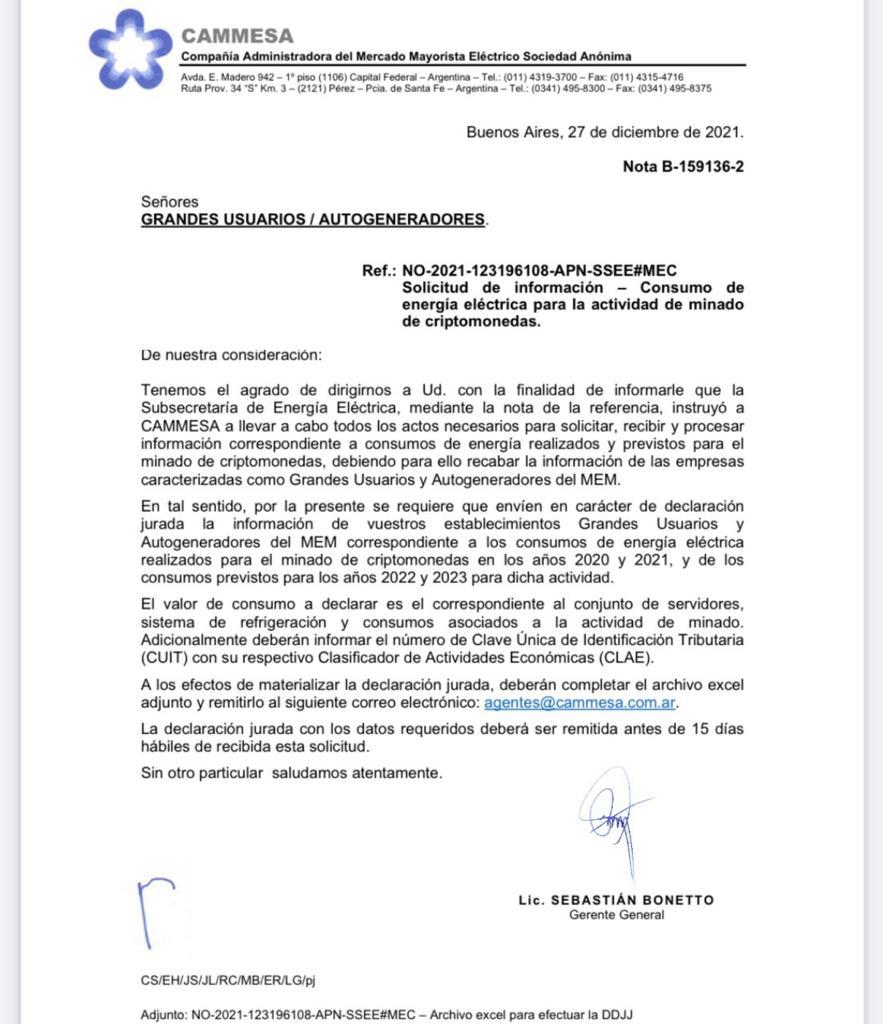 CAMMESA
Compañía Administradora del Mercado Mayorista Eléctrico Sociedad Anónima
Avda. E. Madero 942 – 1º piso (1106) Capital Federal – Argentina – Tel.: (011) 4319-3700 – Fax: (011) 4315-4716
Ruta Prov. 34 "S" Km. 3 – (2121) Pérez – Pcia. de Santa Fe – Argentina – Tel.: (0341) 495-8300 – Fax: (0341) 495-8375

Buenos Aires, 27 de diciembre de 2021.

Nota B-159136-2

Señores
GRANDES USUARIOS / AUTOGENERADORES.

Ref.: NO-2021-123196108-APN-SSEE#MEC
Solicitud de información – Consumo de energía eléctrica para la actividad de minado de criptomonedas.

De nuestra consideración:

Tenemos el agrado de dirigirnos a Ud. con la finalidad de informarle que la Subsecretaría de Energía Eléctrica, mediante la nota de la referencia, instruyó a CAMMESA a llevar a cabo todos los actos necesarios para solicitar, recibir y procesar información correspondiente a consumos de energía realizados y previstos para el minado de criptomonedas, debiendo para ello recabar la información de las empresas caracterizadas como Grandes Usuarios y Autogeneradores del MEM.

En tal sentido, por la presente se requiere que envíen en carácter de declaración jurada la información de vuestros establecimientos Grandes Usuarios y Autogeneradores del MEM correspondiente a los consumos de energía eléctrica realizados para el minado de criptomonedas en los años 2020 y 2021, y de los consumos previstos para los años 2022 y 2023 para dicha actividad.

El valor de consumo a declarar es el correspondiente al conjunto de servidores, sistema de refrigeración y consumos asociados a la actividad de minado. Adicionalmente deberán informar el número de Clave Única de Identificación Tributaria (CUIT) con su respectivo Clasificador de Actividades Económicas (CLAE).

A los efectos de materializar la declaración jurada, deberán completar el archivo excel adjunto y remitirlo al siguiente correo electrónico: agentes@cammesa.com.ar.

La declaración jurada con los datos requeridos deberá ser remitida antes de 15 días hábiles de recibida esta solicitud.

Sin otro particular saludamos atentamente.

Lic. SEBASTIÁN BONETTO
Gerente General

CS/EH/JS/JL/RC/MB/ER/LG/pj

Adjunto: NO-2021-123196108-APN-SSEE#MEC – Archivo excel para efectuar la DDJJ